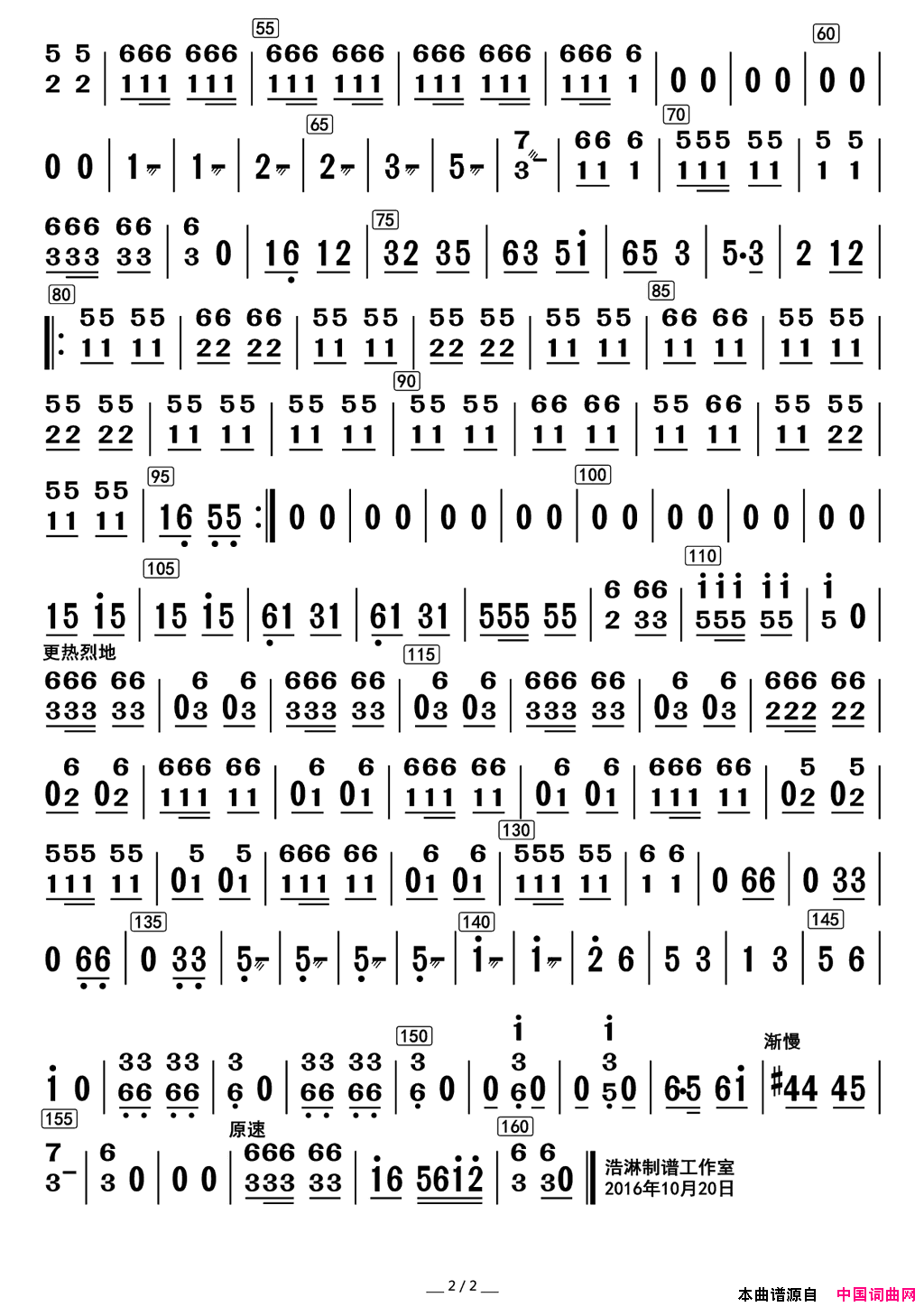 55
60
65
70
75
80
85
90
95
100
105
110
更热烈地
115
130
135
140
145
150
渐慢
155
原速
160
浩淋制谱工作室
2016年10月20日

— 2 / 2 —

本曲谱源自 中国词曲网